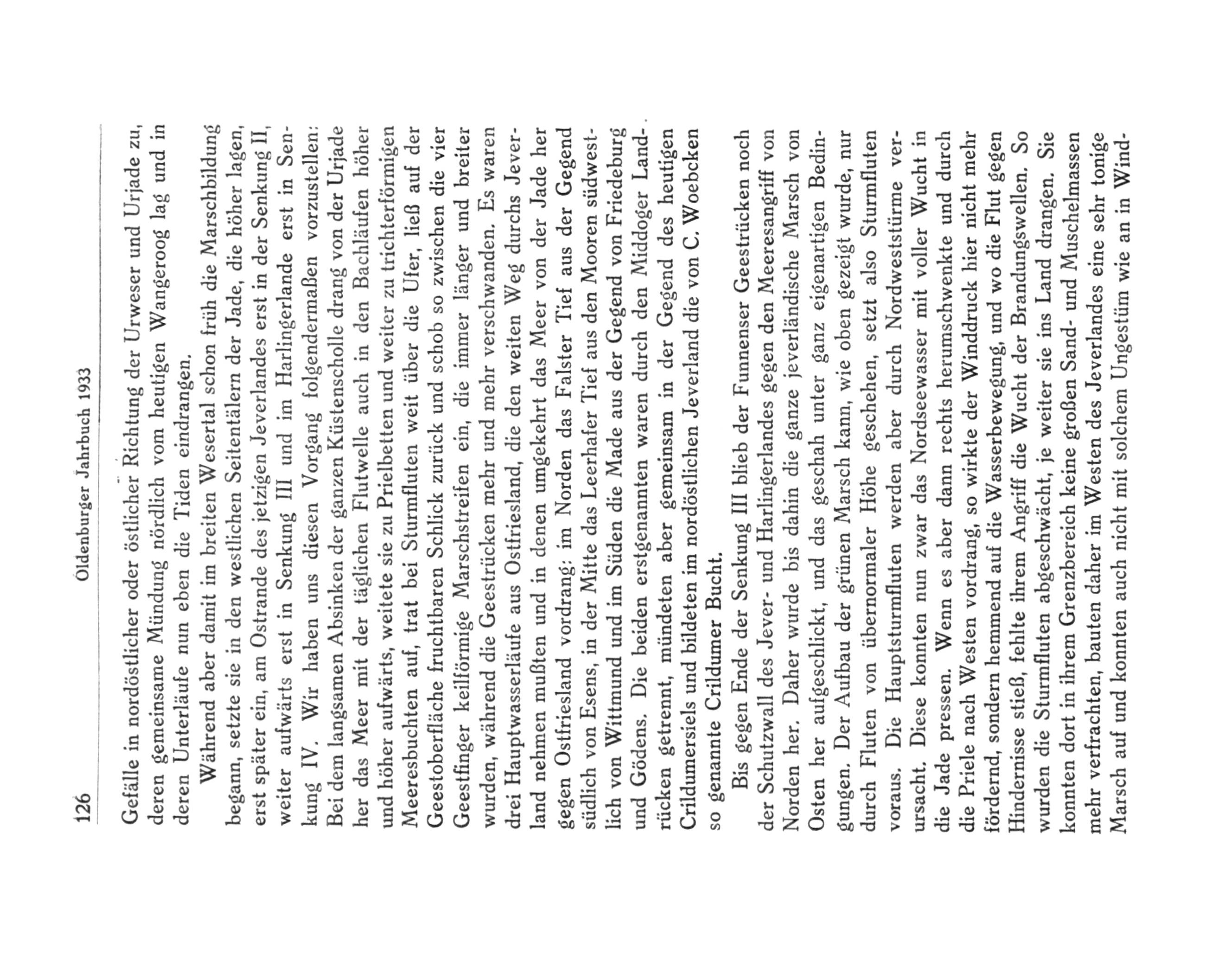 126 Oldenburger Jahrbuch 1933

Gefälle in nordöstlicher oder östlicher Richtung der Urweser und Urjade zu, deren gemeinsame Mündung nördlich vom heutigen Wangeroog lag und in deren Unterläufe nun eben die Tiden eindrangen.

Während aber damit im breiten Wesertal schon früh die Marschbildung begann, setzte sie in den westlichen Seitentälern der Jade, die höher lagen, erst später ein, am Ostrande des jetzigen Jeverlandes erst in der Senkung II, weiter aufwärts erst in Senkung III und im Harlingerlande erst in Senkung IV. Wir haben uns diesen Vorgang folgendermaßen vorzustellen: Bei dem langsamen Absinken der ganzen Küstenscholle drang von der Urjade her das Meer mit der täglichen Flutwelle auch in den Bachläufen höher und höher aufwärts, weitete sie zu Prielbetten und weiter zu trichterförmigen Meeresbuchten auf, trat bei Sturmfluten weit über die Ufer, ließ auf der Geestoberfläche fruchtbaren Schlick zurück und schob so zwischen die vier Geestfinger keilförmige Marschstreifen ein, die immer länger und breiter wurden, während die Geestrücken mehr und mehr verschwanden. Es waren drei Hauptwasserläufe aus Ostfriesland, die den weiten Weg durchs Jeverland nehmen mußten und in denen umgekehrt das Meer von der Jade her gegen Ostfriesland vordrang: im Norden das Falster Tief aus der Gegend südlich von Esens, in der Mitte das Leerhafer Tief aus den Mooren südwestlich von Wittmund und im Süden die Made aus der Gegend von Friedeburg und Gödens. Die beiden erstgenannten waren durch den Middoger Landrücken getrennt, mündeten aber gemeinsam in der Gegend des heutigen Crildumersiels und bildeten im nordöstlichen Jeverland die von C. Woebcken so genannte Crildumer Bucht.

Bis gegen Ende der Senkung III blieb der Funnenser Geestrücken noch der Schutzwall des Jever- und Harlingerlandes gegen den Meeresangriff von Norden her. Daher wurde bis dahin die ganze jeverländische Marsch von Osten her aufgeschlickt, und das geschah unter ganz eigenartigen Bedingungen. Der Aufbau der grünen Marsch kann, wie oben gezeigt wurde, nur durch Fluten von übernormaler Höhe geschehen, setzt also Sturmfluten voraus. Die Hauptsturmfluten werden aber durch Nordweststürme verursacht. Diese konnten nun zwar das Nordseewasser mit voller Wucht in die Jade pressen. Wenn es aber dann rechts herumschwenkte und durch die Priele nach Westen vordrang, so wirkte der Winddruck hier nicht mehr fördernd, sondern hemmend auf die Wasserbewegung, und wo die Flut gegen Hindernisse stieß, fehlte ihrem Angriff die Wucht der Brandungswellen. So wurden die Sturmfluten abgeschwächt, je weiter sie ins Land drangen. Sie konnten dort in ihrem Grenzbereich keine großen Sand- und Muschelmassen mehr verfrachten, bauten daher im Westen des Jeverlandes eine sehr tonige Marsch auf und konnten auch nicht mit solchem Ungestüm wie an in Wind-